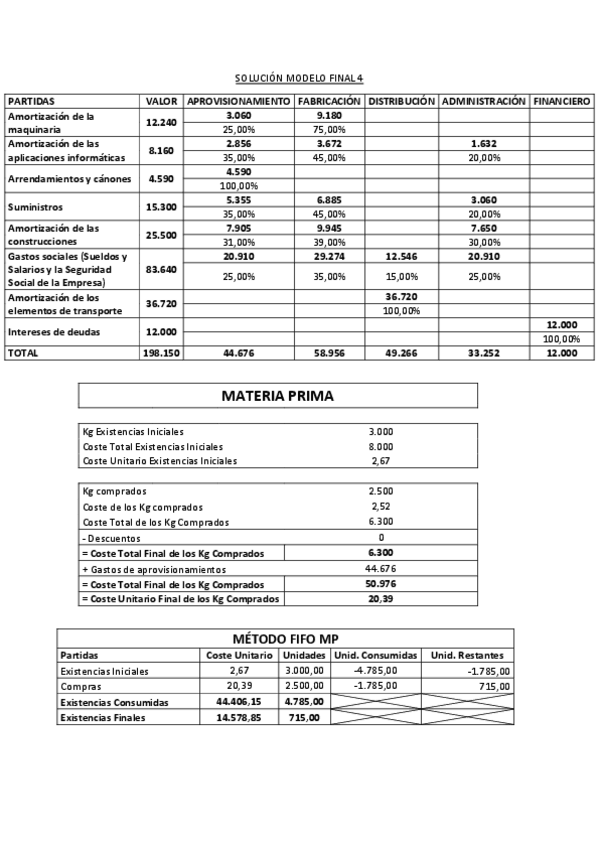 SOLUCIÓN MODELO FINAL 4

| PARTIDAS | VALOR | APROVISIONAMIENTO | FABRICACIÓN | DISTRIBUCIÓN | ADMINISTRACIÓN | FINANCIERO |
|---|---|---|---|---|---|---|
| Amortización de la maquinaria | 12.240 | 3.060 | 9.180 | | | |
| | | 25,00% | 75,00% | | | |
| Amortización de las aplicaciones informáticas | 8.160 | 2.856 | 3.672 | | 1.632 | |
| | | 35,00% | 45,00% | | 20,00% | |
| Arrendamientos y cánones | 4.590 | 4.590 | | | | |
| | | 100,00% | | | | |
| Suministros | 15.300 | 5.355 | 6.885 | | 3.060 | |
| | | 35,00% | 45,00% | | 20,00% | |
| Amortización de las construcciones | 25.500 | 7.905 | 9.945 | | 7.650 | |
| | | 31,00% | 39,00% | | 30,00% | |
| Gastos sociales (Sueldos y Salarios y la Seguridad Social de la Empresa) | 83.640 | 20.910 | 29.274 | 12.546 | 20.910 | |
| | | 25,00% | 35,00% | 15,00% | 25,00% | |
| Amortización de los elementos de transporte | 36.720 | | | 36.720 | | |
| | | | | 100,00% | | |
| Intereses de deudas | 12.000 | | | | | 12.000 |
| | | | | | | 100,00% |
| TOTAL | 198.150 | 44.676 | 58.956 | 49.266 | 33.252 | 12.000 |

MATERIA PRIMA

| | |
|---|---|
| Kg Existencias Iniciales | 3.000 |
| Coste Total Existencias Iniciales | 8.000 |
| Coste Unitario Existencias Iniciales | 2,67 |

| | |
|---|---|
| Kg comprados | 2.500 |
| Coste de los Kg comprados | 2,52 |
| Coste Total de los Kg Comprados | 6.300 |
| - Descuentos | 0 |
| = Coste Total Final de los Kg Comprados | 6.300 |
| + Gastos de aprovisionamientos | 44.676 |
| = Coste Total Final de los Kg Comprados | 50.976 |
| = Coste Unitario Final de los Kg Comprados | 20,39 |

MÉTODO FIFO MP

| Partidas | Coste Unitario | Unidades | Unid. Consumidas | Unid. Restantes |
|---|---|---|---|---|
| Existencias Iniciales | 2,67 | 3.000,00 | -4.785,00 | -1.785,00 |
| Compras | 20,39 | 2.500,00 | -1.785,00 | 715,00 |
| Existencias Consumidas | 44.406,15 | 4.785,00 | | |
| Existencias Finales | 14.578,85 | 715,00 | | |